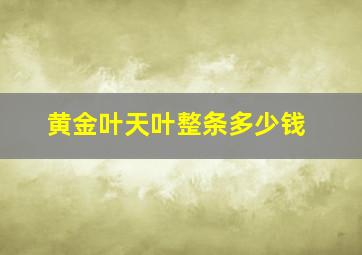 黄金叶天叶整条多少钱